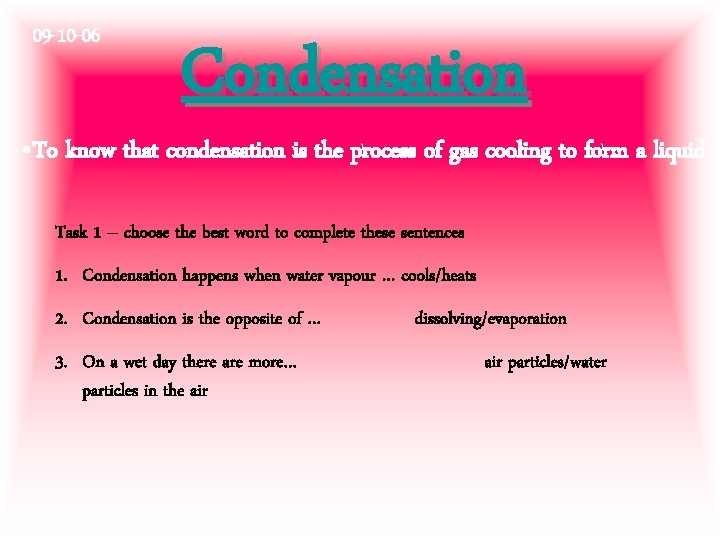 09-10-06

Condensation

•To know that condensation is the process of gas cooling to form a liquid

Task 1 – choose the best word to complete these sentences

1. Condensation happens when water vapour … cools/heats

2. Condensation is the opposite of … dissolving/evaporation

3. On a wet day there are more… air particles/water particles in the air